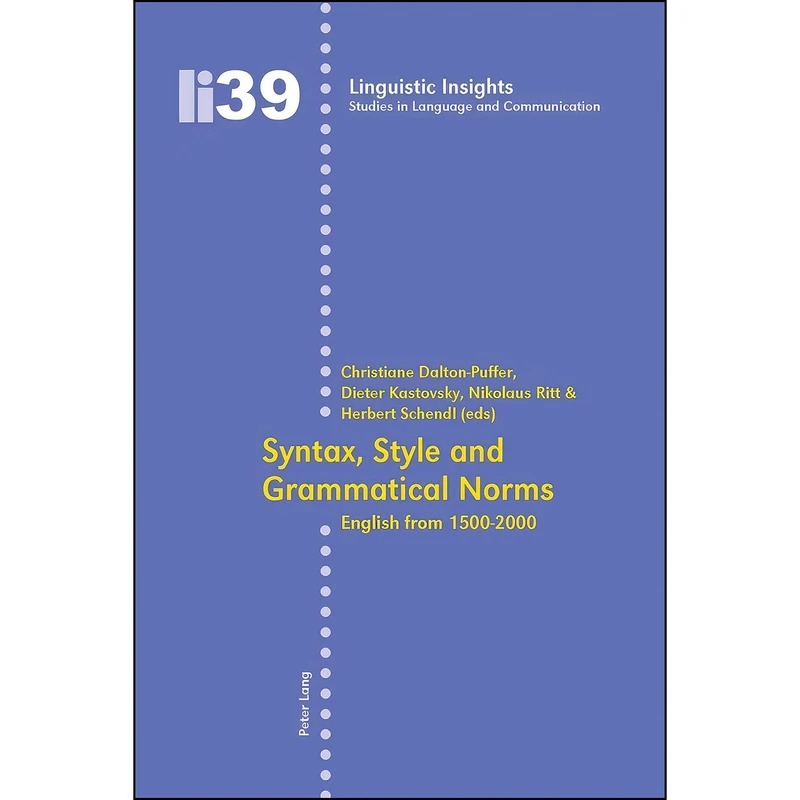 li39

Linguistic Insights
Studies in Language and Communication

Christiane Dalton-Puffer,
Dieter Kastovsky, Nikolaus Ritt &
Herbert Schendl (eds)

Syntax, Style and Grammatical Norms

English from 1500-2000

Peter Lang